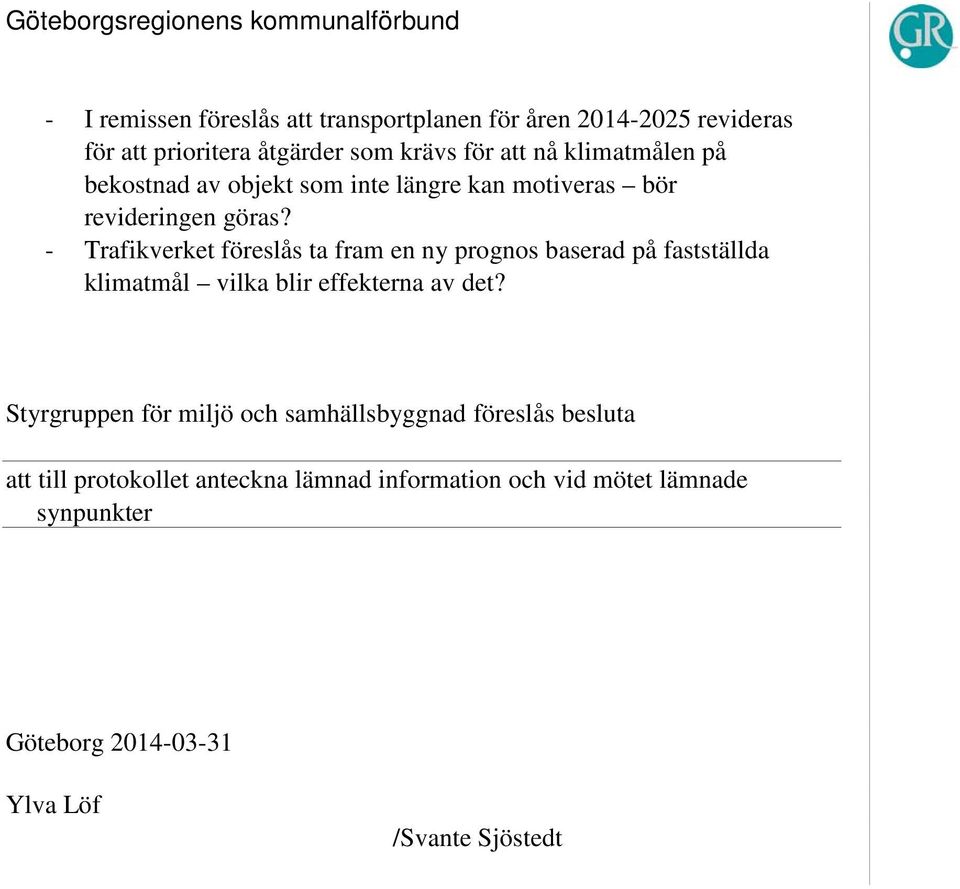 Göteborgsregionens kommunalförbund

GR

- I remissen föreslås att transportplanen för åren 2014-2025 revideras för att prioritera åtgärder som krävs för att nå klimatmålen på bekostnad av objekt som inte längre kan motiveras – bör revideringen göras?
- Trafikverket föreslås ta fram en ny prognos baserad på fastställda klimatmål – vilka blir effekterna av det?

Styrgruppen för miljö och samhällsbyggnad föreslås besluta

att till protokollet anteckna lämnad information och vid mötet lämnade synpunkter

Göteborg 2014-03-31

Ylva Löf

/Svante Sjöstedt